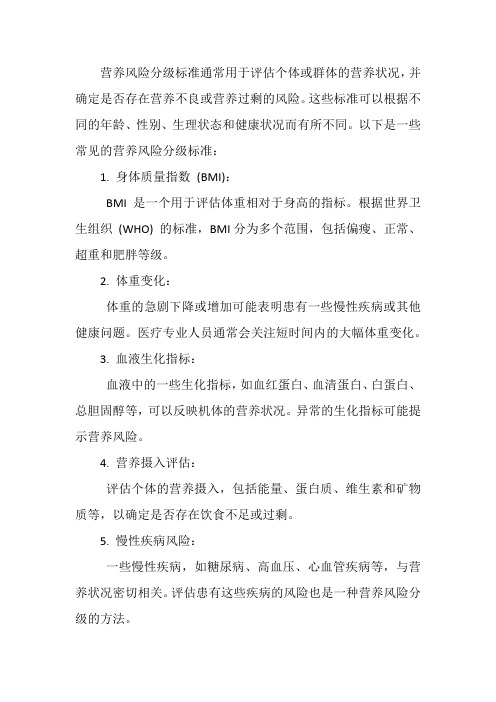 营养风险分级标准通常用于评估个体或群体的营养状况，并确定是否存在营养不良或营养过剩的风险。这些标准可以根据不同的年龄、性别、生理状态和健康状况而有所不同。以下是一些常见的营养风险分级标准：

1. 身体质量指数 (BMI)：

BMI 是一个用于评估体重相对于身高的指标。根据世界卫生组织 (WHO) 的标准，BMI 分为多个范围，包括偏瘦、正常、超重和肥胖等级。

2. 体重变化：

体重的急剧下降或增加可能表明患有一些慢性疾病或其他健康问题。医疗专业人员通常会关注短时间内的大幅体重变化。

3. 血液生化指标：

血液中的一些生化指标，如血红蛋白、血清蛋白、白蛋白、总胆固醇等，可以反映机体的营养状况。异常的生化指标可能提示营养风险。

4. 营养摄入评估：

评估个体的营养摄入，包括能量、蛋白质、维生素和矿物质等，以确定是否存在饮食不足或过剩。

5. 慢性疾病风险：

一些慢性疾病，如糖尿病、高血压、心血管疾病等，与营养状况密切相关。评估患有这些疾病的风险也是一种营养风险分级的方法。